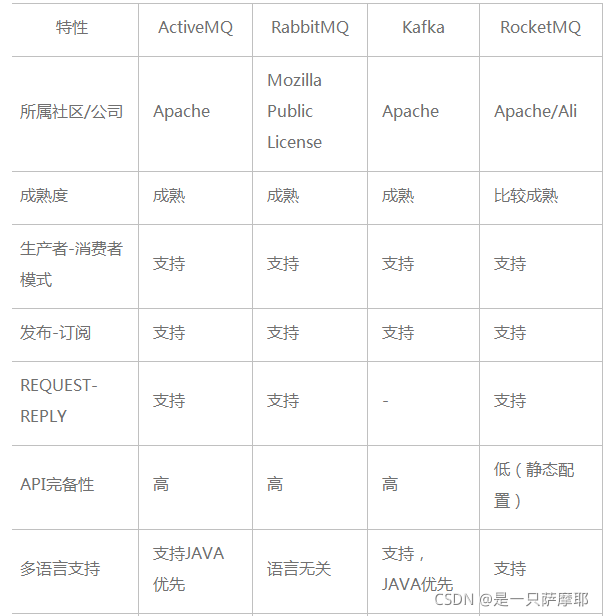 | 特性 | ActiveMQ | RabbitMQ | Kafka | RocketMQ |
|---|---|---|---|---|
| 所属社区/公司 | Apache | Mozilla Public License | Apache | Apache/Ali |
| 成熟度 | 成熟 | 成熟 | 成熟 | 比较成熟 |
| 生产者-消费者模式 | 支持 | 支持 | 支持 | 支持 |
| 发布-订阅 | 支持 | 支持 | 支持 | 支持 |
| REQUEST-REPLY | 支持 | 支持 | - | 支持 |
| API完备性 | 高 | 高 | 高 | 低（静态配置） |
| 多语言支持 | 支持JAVA优先 | 语言无关 | 支持，JAVA优先 | 支持 |

CSDN @是一只萨摩耶